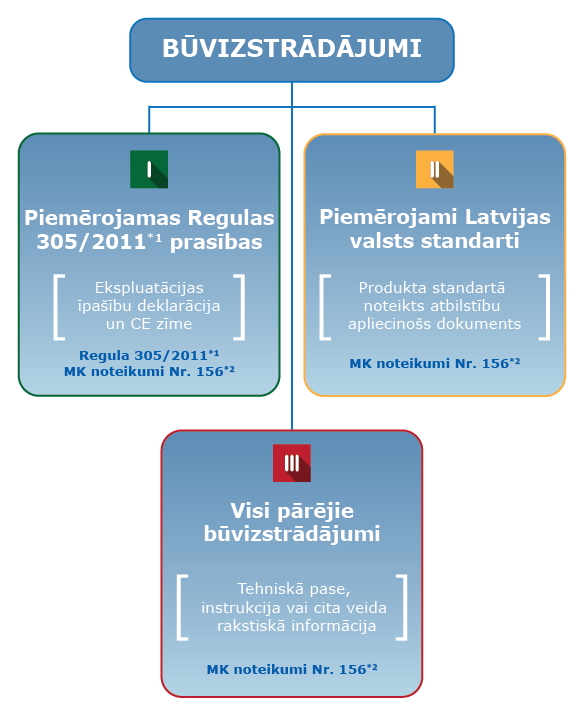 BŪVIZSTRĀDĀJUMI

I

Piemērojamas Regulas 305/2011$^{*1}$ prasības

Ekspluatācijas īpašību deklarācija un CE zīme

Regula 305/2011$^{*1}$
MK noteikumi Nr. 156$^{*2}$

II

Piemērojami Latvijas valsts standarti

Produkta standartā noteikts atbilstību apliecinošs dokuments

MK noteikumi Nr. 156$^{*2}$

III

Visi pārējie būvizstrādājumi

Tehniskā pase, instrukcija vai cita veida rakstiskā informācija

MK noteikumi Nr. 156$^{*2}$